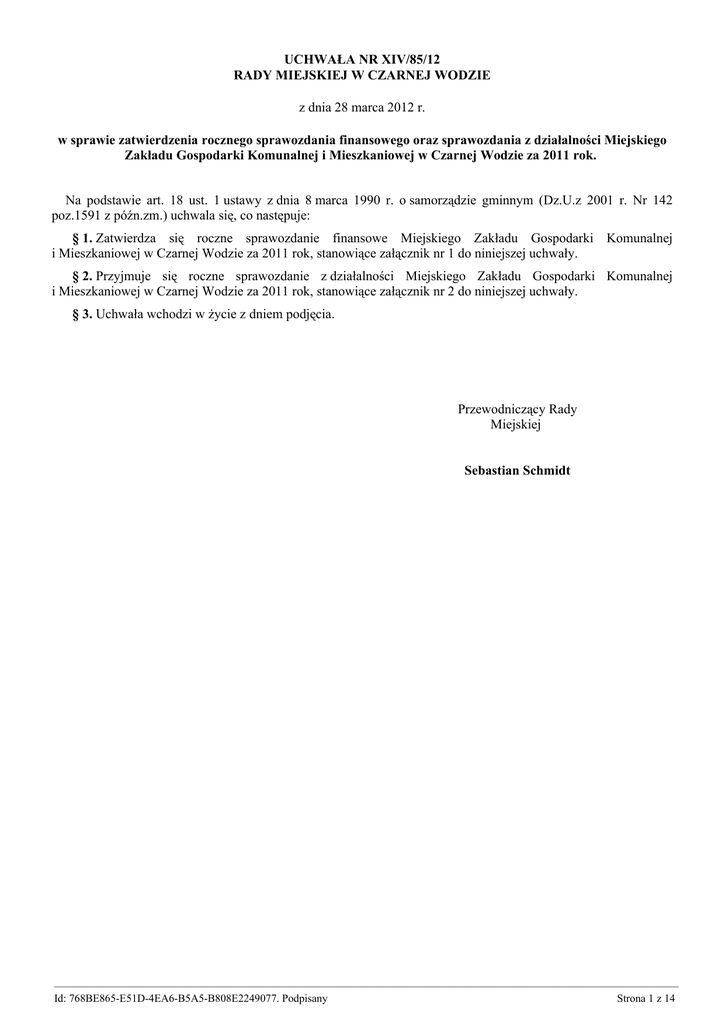 UCHWAŁA NR XIV/85/12
RADY MIEJSKIEJ W CZARNEJ WODZIE

z dnia 28 marca 2012 r.

w sprawie zatwierdzenia rocznego sprawozdania finansowego oraz sprawozdania z działalności Miejskiego Zakładu Gospodarki Komunalnej i Mieszkaniowej w Czarnej Wodzie za 2011 rok.

Na podstawie art. 18 ust. 1 ustawy z dnia 8 marca 1990 r. o samorządzie gminnym (Dz.U.z 2001 r. Nr 142 poz.1591 z późn.zm.) uchwala się, co następuje:

§ 1. Zatwierdza się roczne sprawozdanie finansowe Miejskiego Zakładu Gospodarki Komunalnej i Mieszkaniowej w Czarnej Wodzie za 2011 rok, stanowiące załącznik nr 1 do niniejszej uchwały.

§ 2. Przyjmuje się roczne sprawozdanie z działalności Miejskiego Zakładu Gospodarki Komunalnej i Mieszkaniowej w Czarnej Wodzie za 2011 rok, stanowiące załącznik nr 2 do niniejszej uchwały.

§ 3. Uchwała wchodzi w życie z dniem podjęcia.

Przewodniczący Rady
Miejskiej

Sebastian Schmidt

Id: 768BE865-E51D-4EA6-B5A5-B808E2249077. Podpisany

Strona 1 z 14